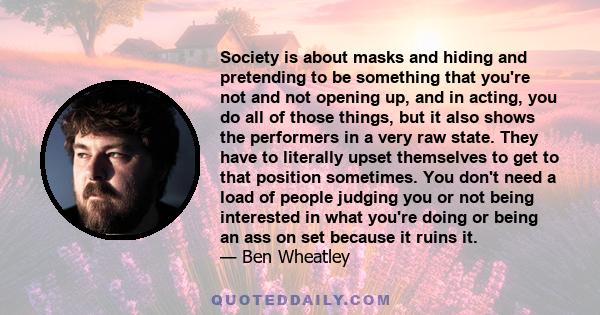 Society is about masks and hiding and pretending to be something that you're not and not opening up, and in acting, you do all of those things, but it also shows the performers in a very raw state. They have to literally upset themselves to get to that position sometimes. You don't need a load of people judging you or not being interested in what you're doing or being an ass on set because it ruins it.
— Ben Wheatley

QUOTEDDAILY.COM